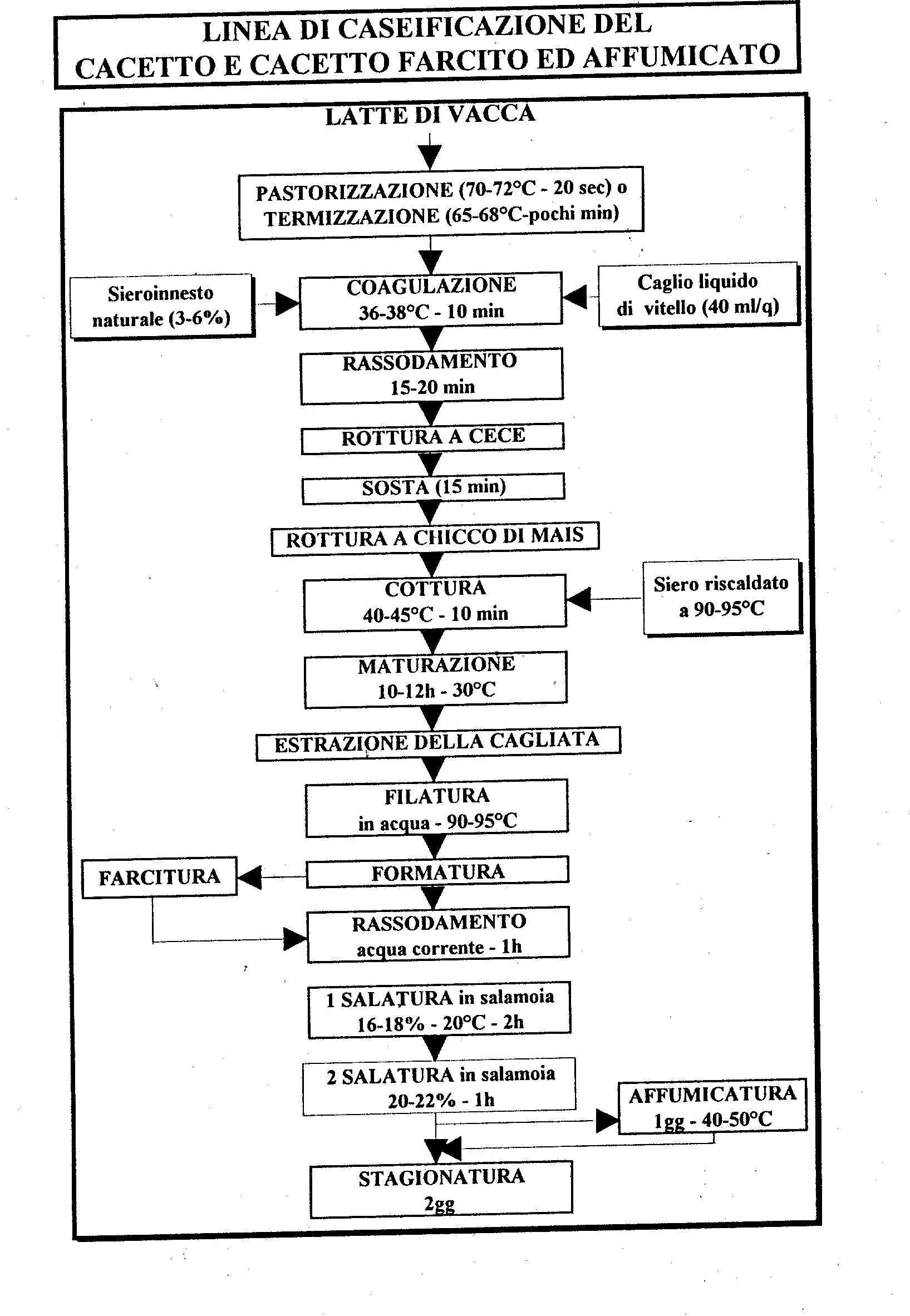 LINEA DI CASEIFICAZIONE DEL CACETTO E CACETTO FARCITO ED AFFUMICATO

LATTE DI VACCA

PASTORIZZAZIONE (70-72°C - 20 sec) o TERMIZZAZIONE (65-68°C-pochi min)

Sieroinnesto naturale (3-6%)

COAGULAZIONE 36-38°C - 10 min

Caglio liquido di vitello (40 ml/q)

RASSODAMENTO 15-20 min

ROTTURA A CECE

SOSTA (15 min)

ROTTURA A CHICCO DI MAIS

COTTURA 40-45°C - 10 min

Siero riscaldato a 90-95°C

MATURAZIONE 10-12h - 30°C

ESTRAZIONE DELLA CAGLIATA

FILATURA in acqua - 90-95°C

FARCITURA

FORMATURA

RASSODAMENTO acqua corrente - 1h

1 SALATURA in salamoia 16-18% - 20°C - 2h

2 SALATURA in salamoia 20-22% - 1h

AFFUMICATURA 1gg - 40-50°C

STAGIONATURA 2gg